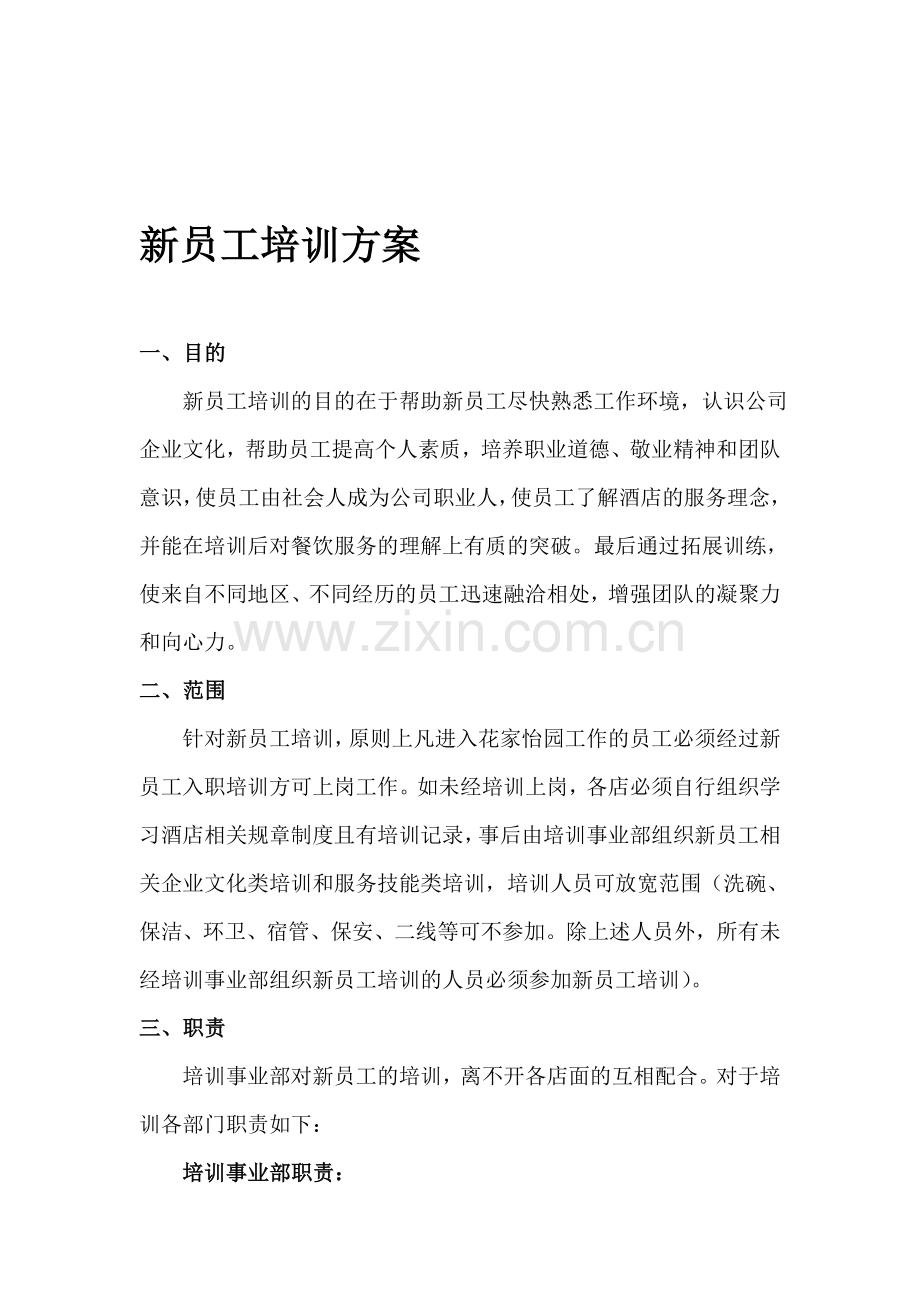 新员工培训方案

一、目的

新员工培训的目的在于帮助新员工尽快熟悉工作环境，认识公司企业文化，帮助员工提高个人素质，培养职业道德、敬业精神和团队意识，使员工由社会人成为公司职业人，使员工了解酒店的服务理念，并能在培训后对餐饮服务的理解上有质的突破。最后通过拓展训练，使来自不同地区、不同经历的员工迅速融洽相处，增强团队的凝聚力和向心力。

二、范围

针对新员工培训，原则上凡进入花家怡园工作的员工必须经过新员工入职培训方可上岗工作。如未经培训上岗，各店必须自行组织学习酒店相关规章制度且有培训记录，事后由培训事业部组织新员工相关企业文化类培训和服务技能类培训，培训人员可放宽范围（洗碗、保洁、环卫、宿管、保安、二线等可不参加。除上述人员外，所有未经培训事业部组织新员工培训的人员必须参加新员工培训）。

三、职责

培训事业部对新员工的培训，离不开各店面的互相配合。对于培训各部门职责如下：

培训事业部职责：

www.zixin.com.cn